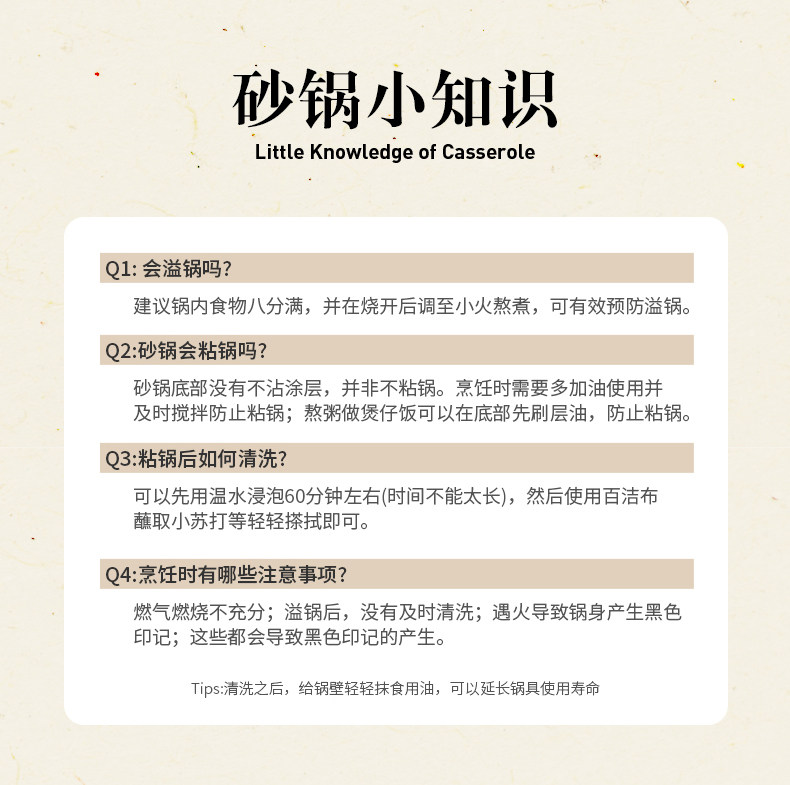 砂锅小知识
Little Knowledge of Casserole

Q1:会溢锅吗?

建议锅内食物八分满，并在烧开后调至小火熬煮，可有效预防溢锅。

Q2:砂锅会粘锅吗?

砂锅底部没有不沾涂层，并非不粘锅。烹饪时需要多加油使用并及时搅拌防止粘锅；熬粥做煲仔饭可以在底部先刷层油，防止粘锅。

Q3:粘锅后如何清洗?

可以先用温水浸泡60分钟左右(时间不能太长)，然后使用百洁布蘸取小苏打等轻轻搽拭即可。

Q4:烹饪时有哪些注意事项?

燃气燃烧不充分；溢锅后，没有及时清洗；遇火导致锅身产生黑色印记；这些都会导致黑色印记的产生。

Tips:清洗之后，给锅壁轻轻抹食用油，可以延长锅具使用寿命